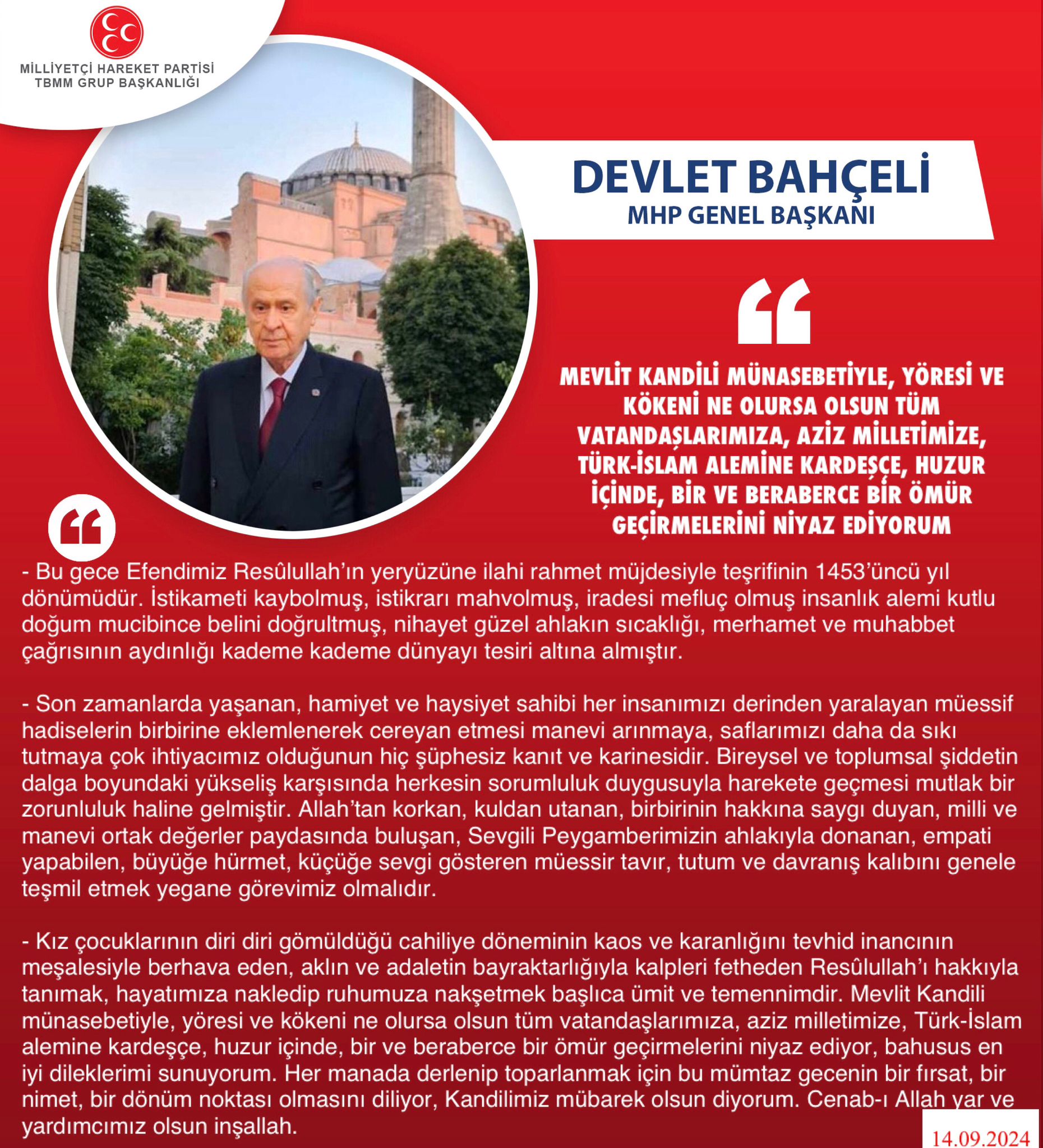 MİLLİYETÇİ HAREKET PARTİSİ
TBMM GRUP BAŞKANLIĞI

DEVLET BAHÇELİ
MHP GENEL BAŞKANI

“

MEVLİT KANDİLİ MÜNASEBETİYLE, YÖRESİ VE KÖKENİ NE OLURSA OLSUN TÜM VATANDAŞLARIMIZA, AZİZ MİLLETİMİZE, TÜRK-İSLAM ALEMİNE KARDEŞÇE, HUZUR İÇİNDE, BİR VE BERABERCE BİR ÖMÜR GEÇİRMELERİNİ NİYAZ EDİYORUM

“

- Bu gece Efendimiz Resûlullah’ın yeryüzüne ilahi rahmet müjdesiyle teşrifinin 1453’üncü yıl dönümüdür. İstikameti kaybolmuş, istikrarı mahvolmuş, iradesi mefluç olmuş insanlık alemi kutlu doğum mucibince belini doğrultmuş, nihayet güzel ahlakın sıcaklığı, merhamet ve muhabbet çağrısının aydınlığı kademe kademe dünyayı tesiri altına almıştır.

- Son zamanlarda yaşanan, hamiyet ve haysiyet sahibi her insanımızı derinden yaralayan müessif hadiselerin birbirine eklemlenerek cereyan etmesi manevi arınmaya, saflarımızı daha da sıkı tutmaya çok ihtiyacımız olduğunun hiç şüphesiz kanıt ve karinesidir. Bireysel ve toplumsal şiddetin dalga boyundaki yükseliş karşısında herkesin sorumluluk duygusuyla harekete geçmesi mutlak bir zorunluluk haline gelmiştir. Allah’tan korkan, kuldan utanan, birbirinin hakkına saygı duyan, milli ve manevi ortak değerler paydasında buluşan, Sevgili Peygamberimizin ahlakıyla donanan, empati yapabilen, büyüğe hürmet, küçüğe sevgi gösteren müessir tavır, tutum ve davranış kalıbını genele teşmil etmek yegane görevimiz olmalıdır.

- Kız çocuklarının diri diri gömüldüğü cahiliye döneminin kaos ve karanlığını tevhid inancının meşalesiyle berhava eden, aklın ve adaletin bayraktarlığıyla kalpleri fetheden Resûlullah’ı hakkıyla tanımak, hayatımıza nakledip ruhumuza nakşetmek başlıca ümit ve temennimdir. Mevlit Kandili münasebetiyle, yöresi ve kökeni ne olursa olsun tüm vatandaşlarımıza, aziz milletimize, Türk-İslam alemine kardeşçe, huzur içinde, bir ve beraberce bir ömür geçirmelerini niyaz ediyor, bahusus en iyi dileklerimi sunuyorum. Her manada derlenip toparlanmak için bu mümtaz gecenin bir fırsat, bir nimet, bir dönüm noktası olmasını diliyor, Kandilimiz mübarek olsun diyorum. Cenab-ı Allah yar ve yardımcımız olsun inşallah.

14.09.2024